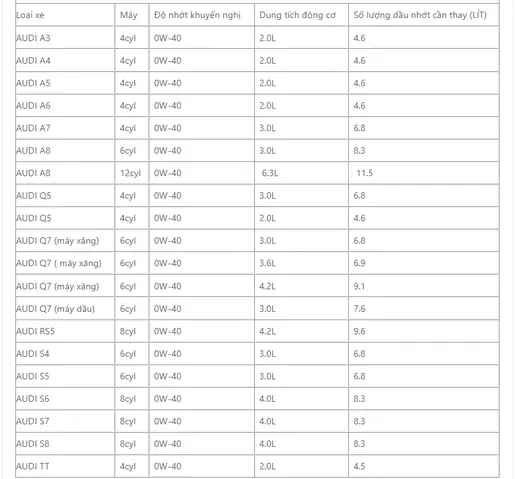 | Loại xe | Máy | Độ nhớt khuyến nghị | Dung tích động cơ | Số lượng dầu nhớt cần thay (LÍT) |
|---|---|---|---|---|
| AUDI A3 | 4cyl | 0W-40 | 2.0L | 4.6 |
| AUDI A4 | 4cyl | 0W-40 | 2.0L | 4.6 |
| AUDI A5 | 4cyl | 0W-40 | 2.0L | 4.6 |
| AUDI A6 | 4cyl | 0W-40 | 2.0L | 4.6 |
| AUDI A7 | 4cyl | 0W-40 | 3.0L | 6.8 |
| AUDI A8 | 6cyl | 0W-40 | 3.0L | 8.3 |
| AUDI A8 | 12cyl | 0W-40 | 6.3L | 11.5 |
| AUDI Q5 | 4cyl | 0W-40 | 3.0L | 6.8 |
| AUDI Q5 | 4cyl | 0W-40 | 2.0L | 4.6 |
| AUDI Q7 (máy xăng) | 6cyl | 0W-40 | 3.0L | 6.8 |
| AUDI Q7 ( máy xăng) | 6cyl | 0W-40 | 3.6L | 6.9 |
| AUDI Q7 (máy xăng) | 6cyl | 0W-40 | 4.2L | 9.1 |
| AUDI Q7 (máy dầu) | 6cyl | 0W-40 | 3.0L | 7.6 |
| AUDI RS5 | 8cyl | 0W-40 | 4.2L | 9.6 |
| AUDI S4 | 6cyl | 0W-40 | 3.0L | 6.8 |
| AUDI S5 | 6cyl | 0W-40 | 3.0L | 6.8 |
| AUDI S6 | 8cyl | 0W-40 | 4.0L | 8.3 |
| AUDI S7 | 8cyl | 0W-40 | 4.0L | 8.3 |
| AUDI S8 | 8cyl | 0W-40 | 4.0L | 8.3 |
| AUDI TT | 4cyl | 0W-40 | 2.0L | 4.5 |